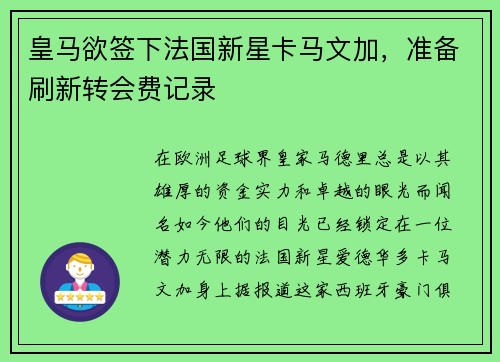 皇马欲签下法国新星卡马文加，准备刷新转会费记录

在欧洲足球界皇家马德里总是以其雄厚的资金实力和卓越的眼光而闻名如今他们的目光已经锁定在一位潜力无限的法国新星爱德华多卡马文加身上据报道这家西班牙豪门俱